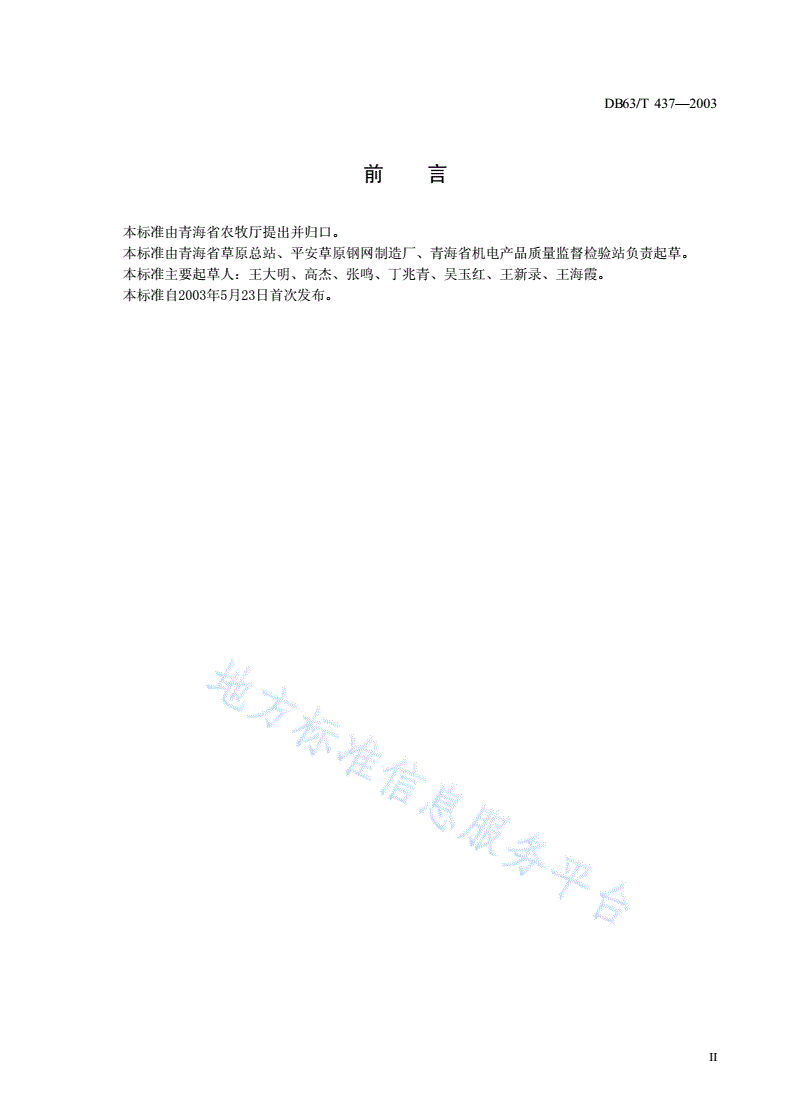 DB63/T 437—2003

前　言

本标准由青海省农牧厅提出并归口。
本标准由青海省草原总站、平安草原钢网制造厂、青海省机电产品质量监督检验站负责起草。
本标准主要起草人：王大明、高杰、张鸣、丁兆青、吴玉红、王新录、王海霞。
本标准自2003年5月23日首次发布。

地方标准信息服务平台

II